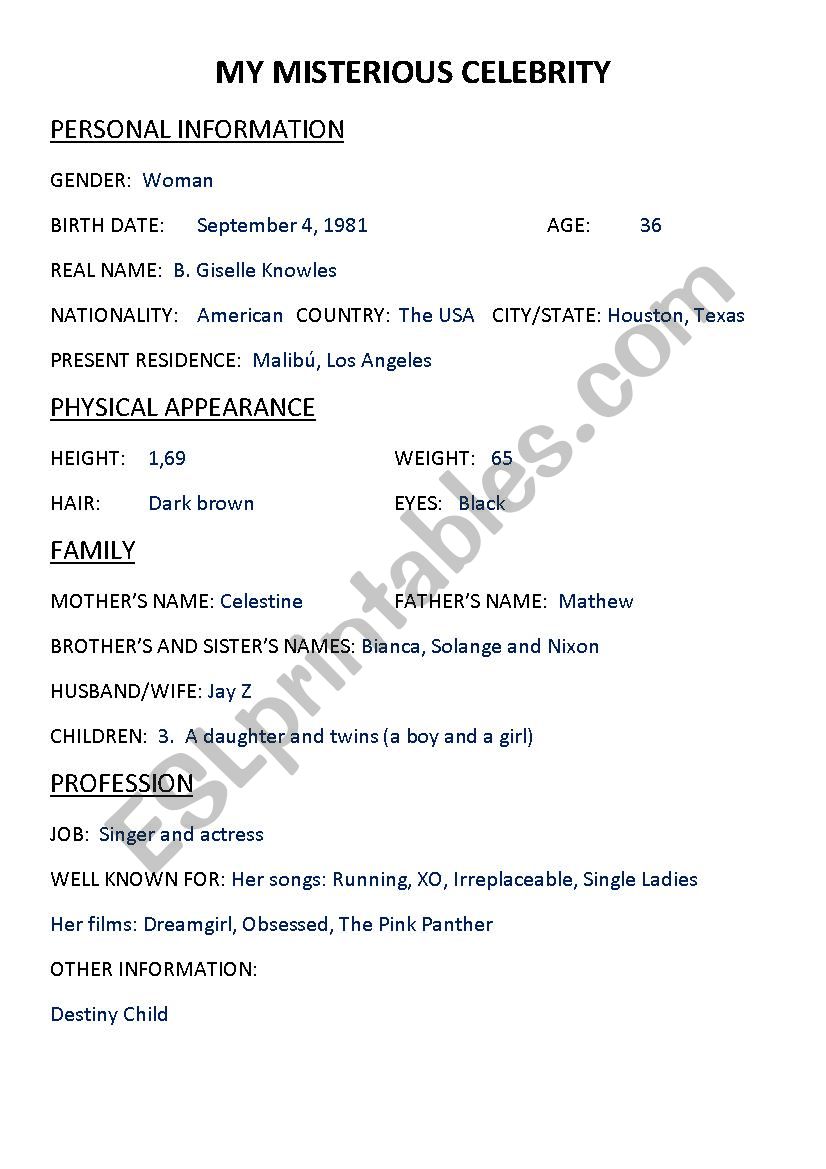 MY MISTERIOUS CELEBRITY

PERSONAL INFORMATION

GENDER: Woman

BIRTH DATE: September 4, 1981 AGE: 36

REAL NAME: B. Giselle Knowles

NATIONALITY: American COUNTRY: The USA CITY/STATE: Houston, Texas

PRESENT RESIDENCE: Malibú, Los Angeles

PHYSICAL APPEARANCE

HEIGHT: 1,69 WEIGHT: 65

HAIR: Dark brown EYES: Black

FAMILY

MOTHER'S NAME: Celestine FATHER'S NAME: Mathew

BROTHER'S AND SISTER'S NAMES: Bianca, Solange and Nixon

HUSBAND/WIFE: Jay Z

CHILDREN: 3. A daughter and twins (a boy and a girl)

PROFESSION

JOB: Singer and actress

WELL KNOWN FOR: Her songs: Running, XO, Irreplaceable, Single Ladies

Her films: Dreamgirl, Obsessed, The Pink Panther

OTHER INFORMATION:

Destiny Child

ESLprintables.com